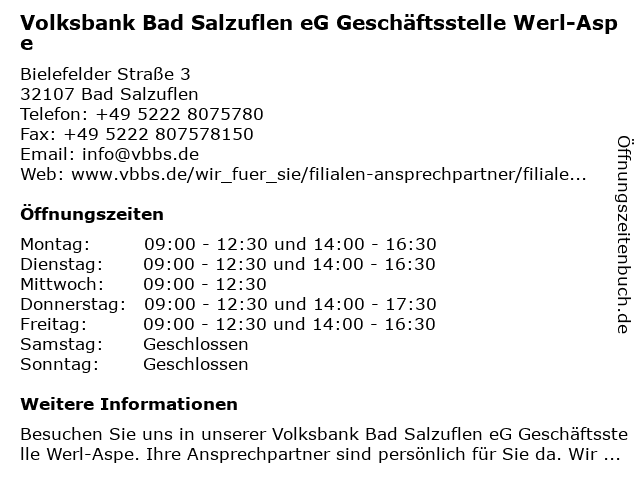 Volksbank Bad Salzuflen eG Geschäftsstelle Werl-Aspe

Bielefelder Straße 3
32107 Bad Salzuflen
Telefon: +49 5222 8075780
Fax: +49 5222 807578150
Email: info@vbbs.de
Web: www.vbbs.de/wir_fuer_sie/filialen-ansprechpartner/filiale...

Öffnungszeiten

| Montag: | 09:00 - 12:30 und 14:00 - 16:30 |
|---|---|
| Dienstag: | 09:00 - 12:30 und 14:00 - 16:30 |
| Mittwoch: | 09:00 - 12:30 |
| Donnerstag: | 09:00 - 12:30 und 14:00 - 17:30 |
| Freitag: | 09:00 - 12:30 und 14:00 - 16:30 |
| Samstag: | Geschlossen |
| Sonntag: | Geschlossen |

Weitere Informationen

Besuchen Sie uns in unserer Volksbank Bad Salzuflen eG Geschäftsstelle Werl-Aspe. Ihre Ansprechpartner sind persönlich für Sie da. Wir ...

Öffnungszeitenbuch.de